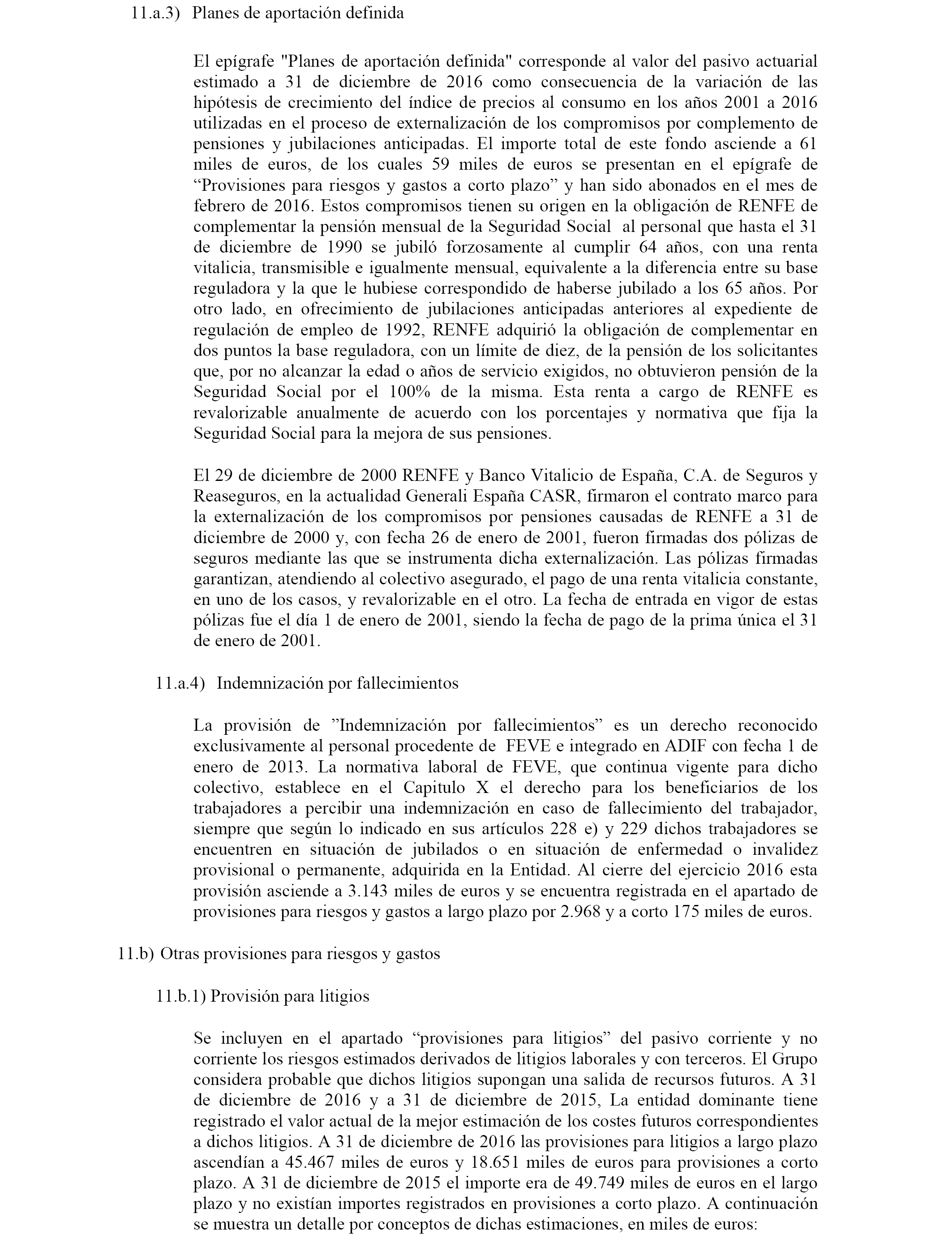 11.a.3) Planes de aportación definida

El epígrafe "Planes de aportación definida" corresponde al valor del pasivo actuarial estimado a 31 de diciembre de 2016 como consecuencia de la variación de las hipótesis de crecimiento del índice de precios al consumo en los años 2001 a 2016 utilizadas en el proceso de externalización de los compromisos por complemento de pensiones y jubilaciones anticipadas. El importe total de este fondo asciende a 61 miles de euros, de los cuales 59 miles de euros se presentan en el epígrafe de “Provisiones para riesgos y gastos a corto plazo” y han sido abonados en el mes de febrero de 2016. Estos compromisos tienen su origen en la obligación de RENFE de complementar la pensión mensual de la Seguridad Social al personal que hasta el 31 de diciembre de 1990 se jubiló forzosamente al cumplir 64 años, con una renta vitalicia, transmisible e igualmente mensual, equivalente a la diferencia entre su base reguladora y la que le hubiese correspondido de haberse jubilado a los 65 años. Por otro lado, en ofrecimiento de jubilaciones anticipadas anteriores al expediente de regulación de empleo de 1992, RENFE adquirió la obligación de complementar en dos puntos la base reguladora, con un límite de diez, de la pensión de los solicitantes que, por no alcanzar la edad o años de servicio exigidos, no obtuvieron pensión de la Seguridad Social por el 100% de la misma. Esta renta a cargo de RENFE es revalorizable anualmente de acuerdo con los porcentajes y normativa que fija la Seguridad Social para la mejora de sus pensiones.

El 29 de diciembre de 2000 RENFE y Banco Vitalicio de España, C.A. de Seguros y Reaseguros, en la actualidad Generali España CASR, firmaron el contrato marco para la externalización de los compromisos por pensiones causadas de RENFE a 31 de diciembre de 2000 y, con fecha 26 de enero de 2001, fueron firmadas dos pólizas de seguros mediante las que se instrumenta dicha externalización. Las pólizas firmadas garantizan, atendiendo al colectivo asegurado, el pago de una renta vitalicia constante, en uno de los casos, y revalorizable en el otro. La fecha de entrada en vigor de estas pólizas fue el día 1 de enero de 2001, siendo la fecha de pago de la prima única el 31 de enero de 2001.

11.a.4) Indemnización por fallecimientos

La provisión de ”Indemnización por fallecimientos” es un derecho reconocido exclusivamente al personal procedente de FEVE e integrado en ADIF con fecha 1 de enero de 2013. La normativa laboral de FEVE, que continua vigente para dicho colectivo, establece en el Capitulo X el derecho para los beneficiarios de los trabajadores a percibir una indemnización en caso de fallecimiento del trabajador, siempre que según lo indicado en sus artículos 228 e) y 229 dichos trabajadores se encuentren en situación de jubilados o en situación de enfermedad o invalidez provisional o permanente, adquirida en la Entidad. Al cierre del ejercicio 2016 esta provisión asciende a 3.143 miles de euros y se encuentra registrada en el apartado de provisiones para riesgos y gastos a largo plazo por 2.968 y a corto 175 miles de euros.

11.b) Otras provisiones para riesgos y gastos

11.b.1) Provisión para litigios

Se incluyen en el apartado “provisiones para litigios” del pasivo corriente y no corriente los riesgos estimados derivados de litigios laborales y con terceros. El Grupo considera probable que dichos litigios supongan una salida de recursos futuros. A 31 de diciembre de 2016 y a 31 de diciembre de 2015, La entidad dominante tiene registrado el valor actual de la mejor estimación de los costes futuros correspondientes a dichos litigios. A 31 de diciembre de 2016 las provisiones para litigios a largo plazo ascendían a 45.467 miles de euros y 18.651 miles de euros para provisiones a corto plazo. A 31 de diciembre de 2015 el importe era de 49.749 miles de euros en el largo plazo y no existían importes registrados en provisiones a corto plazo. A continuación se muestra un detalle por conceptos de dichas estimaciones, en miles de euros: